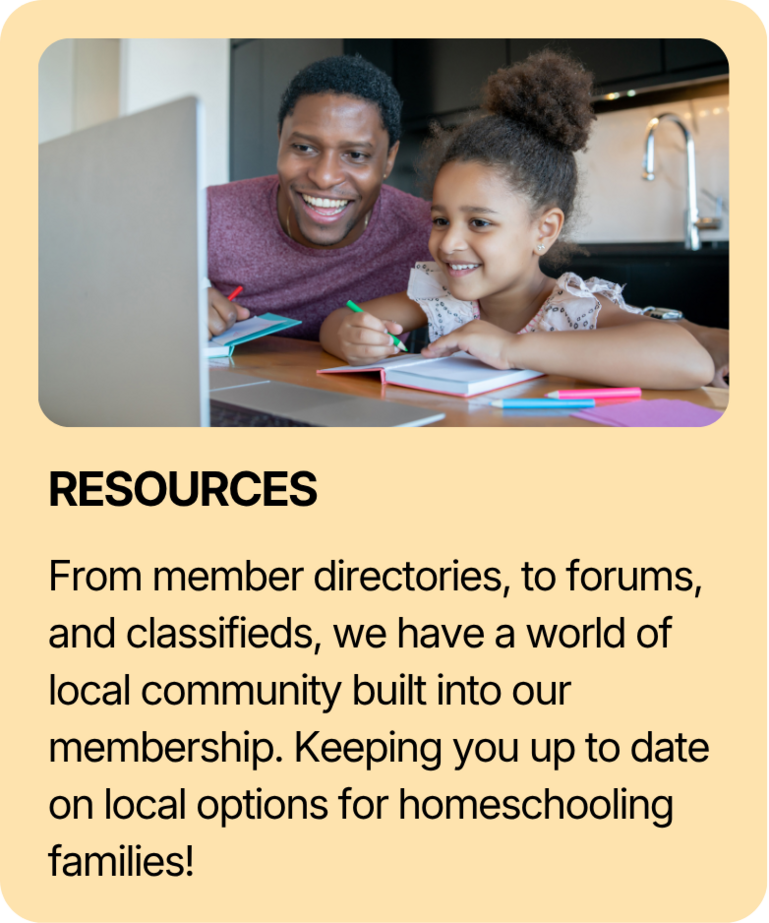 RESOURCES

From member directories, to forums, and classifieds, we have a world of local community built into our membership. Keeping you up to date on local options for homeschooling families!